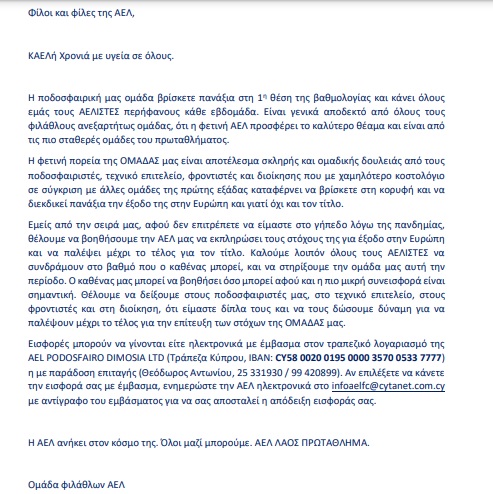 Φίλοι και φίλες της ΑΕΛ,

ΚΑΕΛή Χρονιά με υγεία σε όλους.

Η ποδοσφαιρική μας ομάδα βρίσκετε πανάξια στη 1η θέση της βαθμολογίας και κάνει όλους εμάς τους ΑΕΛΙΣΤΕΣ περήφανους κάθε εβδομάδα. Είναι γενικά αποδεκτό από όλους τους φιλάθλους ανεξαρτήτως ομάδας, ότι η φετινή ΑΕΛ προσφέρει το καλύτερο θέαμα και είναι από τις πιο σταθερές ομάδες του πρωταθλήματος.

Η φετινή πορεία της ΟΜΑΔΑΣ μας είναι αποτέλεσμα σκληρής και ομαδικής δουλειάς από τους ποδοσφαιριστές, τεχνικό επιτελείο, φροντιστές και διοίκησης που με χαμηλότερο κοστολόγιο σε σύγκριση με άλλες ομάδες της πρώτης εξάδας καταφέρνει να βρίσκετε στη κορυφή και να διεκδικεί πανάξια την έξοδο της στην Ευρώπη και γιατί όχι και τον τίτλο.

Εμείς από την σειρά μας, αφού δεν επιτρέπετε να είμαστε στο γήπεδο λόγω της πανδημίας, θέλουμε να βοηθήσουμε την ΑΕΛ μας να εκπληρώσει τους στόχους της για έξοδο στην Ευρώπη και να παλέψει μέχρι το τέλος για τον τίτλο. Καλούμε λοιπόν όλους τους ΑΕΛΙΣΤΕΣ να συνδράμουν στο βαθμό που ο καθένας μπορεί, και να στηρίξουμε την ομάδα μας αυτή την περίοδο. Ο καθένας μας μπορεί να βοηθήσει όσο μπορεί αφού και η πιο μικρή συνεισφορά είναι σημαντική. Θέλουμε να δείξουμε στους ποδοσφαιριστές μας, στο τεχνικό επιτελείο, στους φροντιστές και στη διοίκηση, ότι είμαστε δίπλα τους και να τους δώσουμε δύναμη για να παλέψουν μέχρι το τέλος για την επίτευξη των στόχων της ΟΜΑΔΑΣ μας.

Εισφορές μπορούν να γίνονται είτε ηλεκτρονικά με έμβασμα στον τραπεζικό λογαριασμό της AEL PODOSFAIRO DIMOSIA LTD (Τράπεζα Κύπρου, IBAN: CY58 0020 0195 0000 3570 0533 7777) η με παράδοση επιταγής (Θεόδωρος Αντωνίου, 25 331930 / 99 420899). Αν επιλέξετε να κάνετε την εισφορά σας με έμβασμα, ενημερώστε την ΑΕΛ ηλεκτρονικά στο infoaelfc@cytanet.com.cy με αντίγραφο του εμβάσματος για να σας αποσταλεί η απόδειξη εισφοράς σας.

Η ΑΕΛ ανήκει στον κόσμο της. Όλοι μαζί μπορούμε. ΑΕΛ ΛΑΟΣ ΠΡΩΤΑΘΛΗΜΑ.

Ομάδα φιλάθλων ΑΕΛ